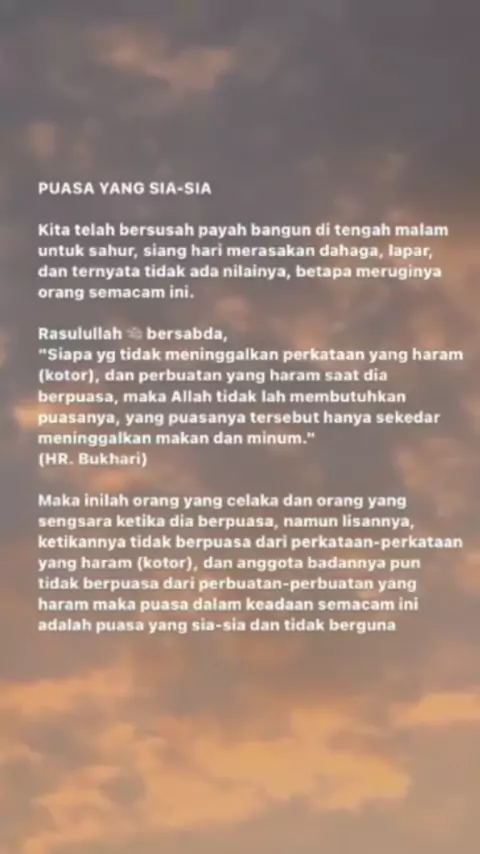 PUASA YANG SIA-SIA

Kita telah bersusah payah bangun di tengah malam untuk sahur, siang hari merasakan dahaga, lapar, dan ternyata tidak ada nilainya, betapa meruginya orang semacam ini.

Rasulullah ﷺ bersabda,
"Siapa yg tidak meninggalkan perkataan yang haram (kotor), dan perbuatan yang haram saat dia berpuasa, maka Allah tidak lah membutuhkan puasanya, yang puasanya tersebut hanya sekedar meninggalkan makan dan minum."
(HR. Bukhari)

Maka inilah orang yang celaka dan orang yang sengsara ketika dia berpuasa, namun lisannya, ketikannya tidak berpuasa dari perkataan-perkataan yang haram (kotor), dan anggota badannya pun tidak berpuasa dari perbuatan-perbuatan yang haram maka puasa dalam keadaan semacam ini adalah puasa yang sia-sia dan tidak berguna